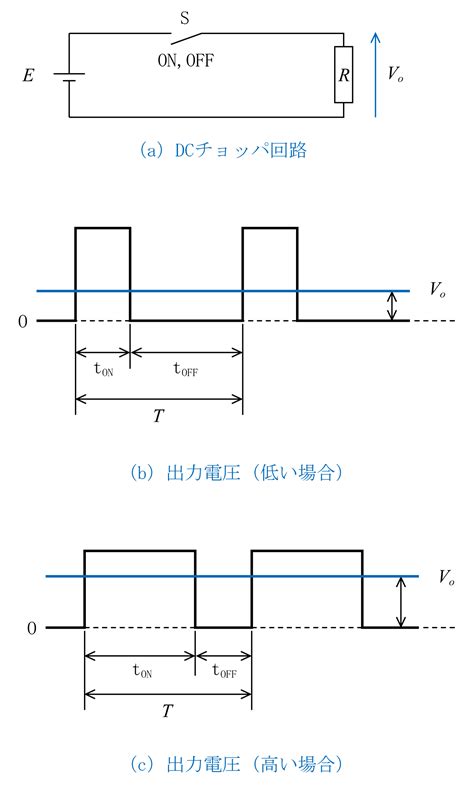 S
ON, OFF
$E$
$R$
$V_o$

(a) DCチョッパ回路

$V_o$
0
$t_{ON}$
$t_{OFF}$
$T$

(b) 出力電圧（低い場合）

$V_o$
0
$t_{ON}$
$t_{OFF}$
$T$

(c) 出力電圧（高い場合）